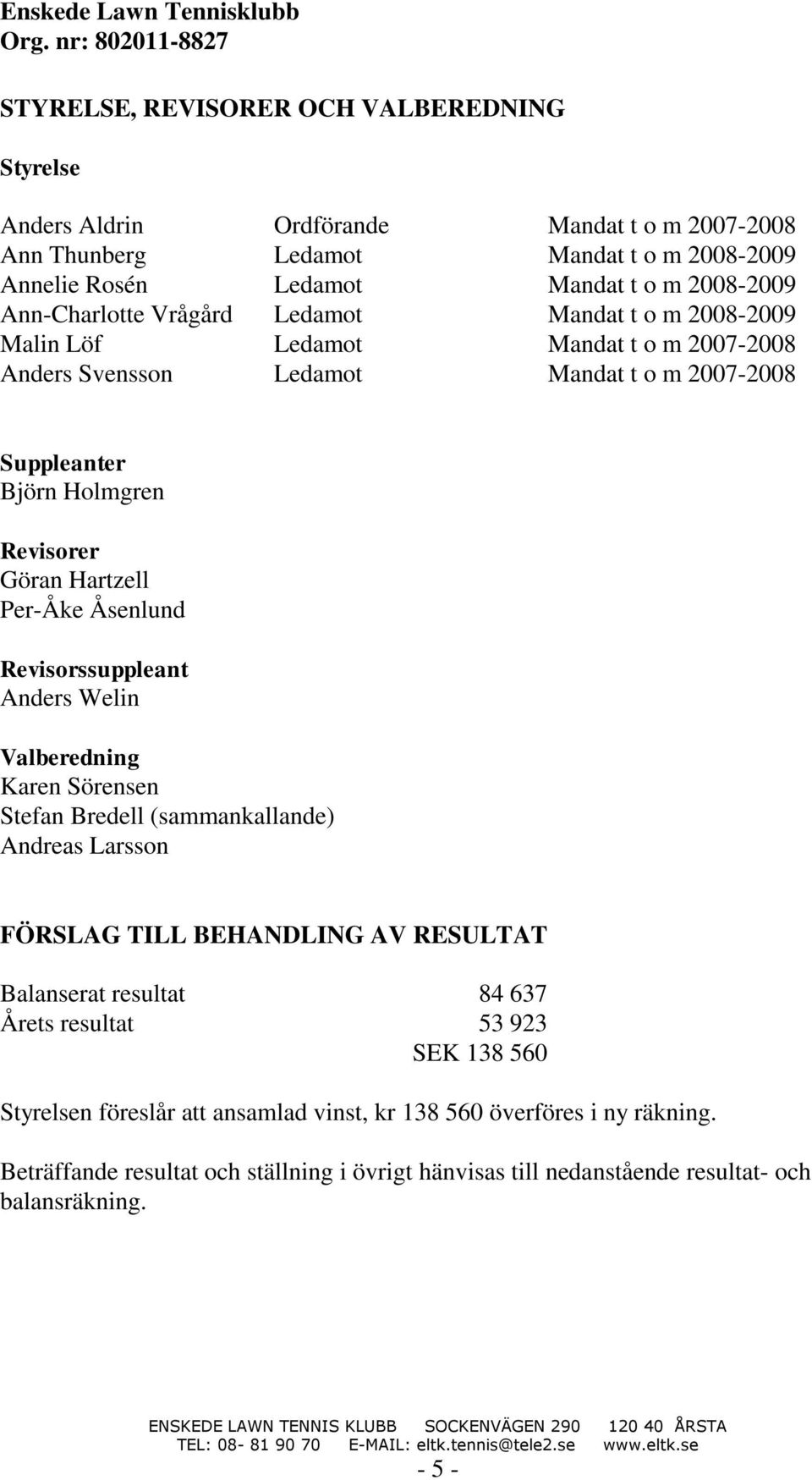 Enskede Lawn Tennisklubb
Org. nr: 802011-8827

STYRELSE, REVISORER OCH VALBEREDNING

Styrelse

| | | |
|---|---|---|
| Anders Aldrin | Ordförande | Mandat t o m 2007-2008 |
| Ann Thunberg | Ledamot | Mandat t o m 2008-2009 |
| Annelie Rosén | Ledamot | Mandat t o m 2008-2009 |
| Ann-Charlotte Vrågård | Ledamot | Mandat t o m 2008-2009 |
| Malin Löf | Ledamot | Mandat t o m 2007-2008 |
| Anders Svensson | Ledamot | Mandat t o m 2007-2008 |

Suppleanter
Björn Holmgren

Revisorer
Göran Hartzell
Per-Åke Åsenlund

Revisorssuppleant
Anders Welin

Valberedning
Karen Sörensen
Stefan Bredell (sammankallande)
Andreas Larsson

FÖRSLAG TILL BEHANDLING AV RESULTAT

| | |
|---|---|
| Balanserat resultat | 84 637 |
| Årets resultat | 53 923 |
| | SEK 138 560 |

Styrelsen föreslår att ansamlad vinst, kr 138 560 överföres i ny räkning.

Beträffande resultat och ställning i övrigt hänvisas till nedanstående resultat- och balansräkning.

ENSKEDE LAWN TENNIS KLUBB SOCKENVÄGEN 290 120 40 ÅRSTA
TEL: 08- 81 90 70 E-MAIL: eltk.tennis@tele2.se www.eltk.se
- 5 -